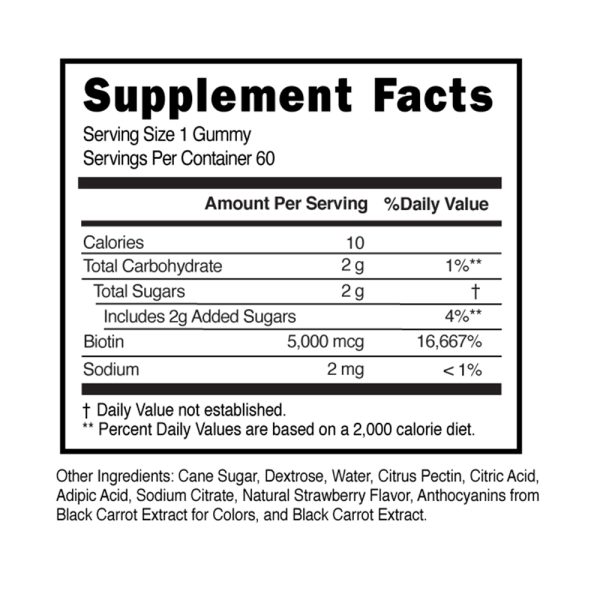 Supplement Facts

Serving Size 1 Gummy
Servings Per Container 60

| | Amount Per Serving | %Daily Value |
|---|---|---|
| Calories | 10 | |
| Total Carbohydrate | 2 g | 1%** |
| Total Sugars | 2 g | † |
| Includes 2g Added Sugars | | 4%** |
| Biotin | 5,000 mcg | 16,667% |
| Sodium | 2 mg | < 1% |

† Daily Value not established.
** Percent Daily Values are based on a 2,000 calorie diet.

Other Ingredients: Cane Sugar, Dextrose, Water, Citrus Pectin, Citric Acid, Adipic Acid, Sodium Citrate, Natural Strawberry Flavor, Anthocyanins from Black Carrot Extract for Colors, and Black Carrot Extract.